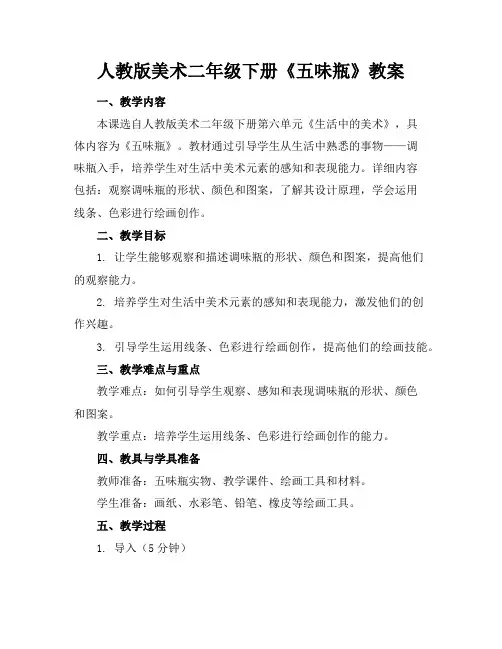 人教版美术二年级下册《五味瓶》教案

一、教学内容

本课选自人教版美术二年级下册第六单元《生活中的美术》，具体内容为《五味瓶》。教材通过引导学生从生活中熟悉的事物——调味瓶入手，培养学生对生活中美术元素的感知和表现能力。详细内容包括：观察调味瓶的形状、颜色和图案，了解其设计原理，学会运用线条、色彩进行绘画创作。

二、教学目标

1. 让学生能够观察和描述调味瓶的形状、颜色和图案，提高他们的观察能力。

2. 培养学生对生活中美术元素的感知和表现能力，激发他们的创作兴趣。

3. 引导学生运用线条、色彩进行绘画创作，提高他们的绘画技能。

三、教学难点与重点

教学难点：如何引导学生观察、感知和表现调味瓶的形状、颜色和图案。

教学重点：培养学生运用线条、色彩进行绘画创作的能力。

四、教具与学具准备

教师准备：五味瓶实物、教学课件、绘画工具和材料。

学生准备：画纸、水彩笔、铅笔、橡皮等绘画工具。

五、教学过程

1. 导入（5 分钟）